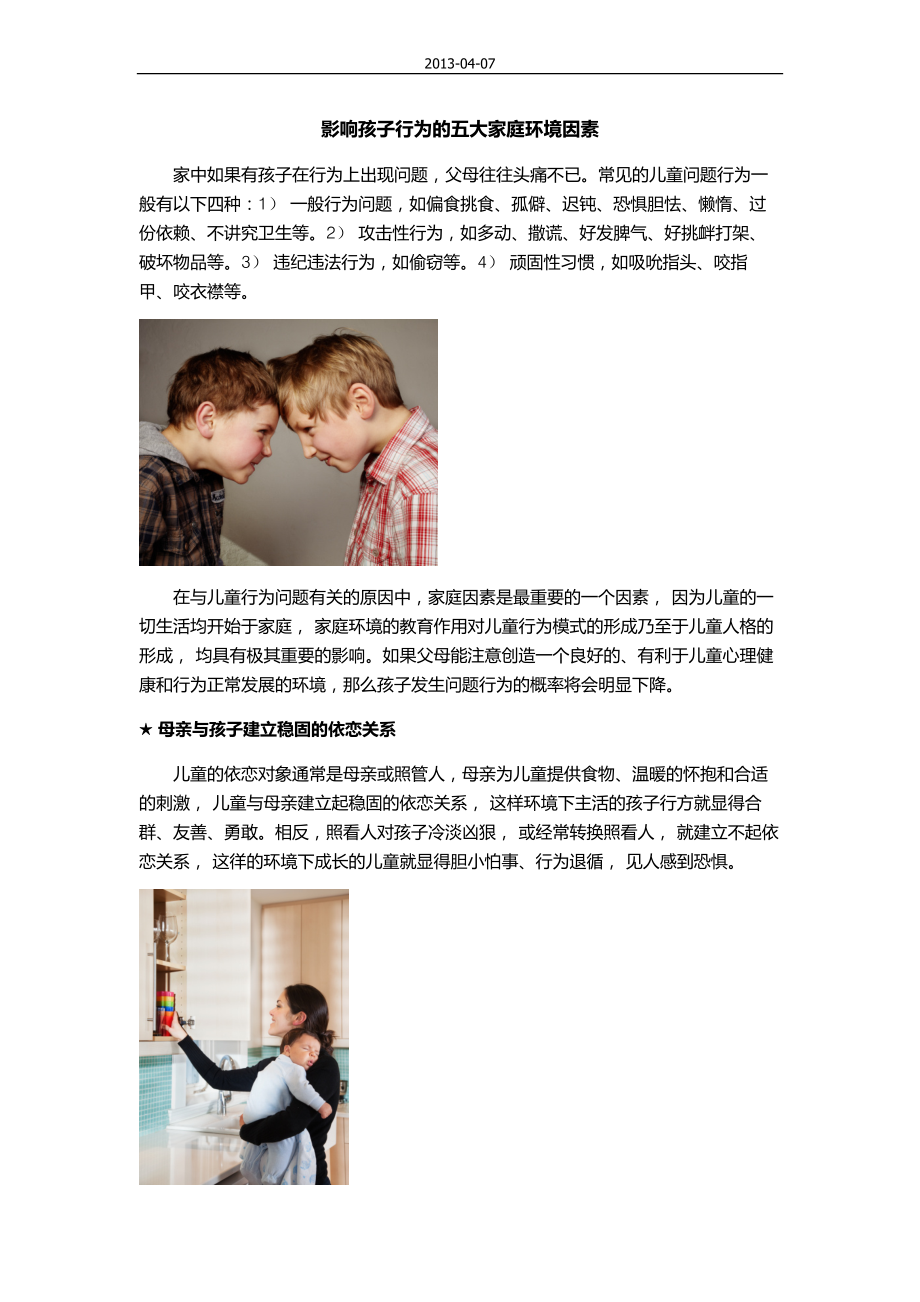 2013-04-07

影响孩子行为的五大家庭环境因素

家中如果有孩子在行为上出现问题，父母往往头痛不已。常见的儿童问题行为一般有以下四种：1） 一般行为问题，如偏食挑食、孤僻、迟钝、恐惧胆怯、懒惰、过份依赖、不讲究卫生等。2） 攻击性行为，如多动、撒谎、好发脾气、好挑衅打架、破坏物品等。3） 违纪违法行为，如偷窃等。4） 顽固性习惯，如吸吮指头、咬指甲、咬衣襟等。

在与儿童行为问题有关的原因中，家庭因素是最重要的一个因素， 因为儿童的一切生活均开始于家庭， 家庭环境的教育作用对儿童行为模式的形成乃至于儿童人格的形成， 均具有极其重要的影响。如果父母能注意创造一个良好的、有利于儿童心理健康和行为正常发展的环境，那么孩子发生问题行为的概率将会明显下降。

★ 母亲与孩子建立稳固的依恋关系

儿童的依恋对象通常是母亲或照管人，母亲为儿童提供食物、温暖的怀抱和合适的刺激， 儿童与母亲建立起稳固的依恋关系， 这样环境下主活的孩子行方就显得合群、友善、勇敢。相反，照看人对孩子冷淡凶狠， 或经常转换照看人， 就建立不起依恋关系， 这样的环境下成长的儿童就显得胆小怕事、行为退循， 见人感到恐惧。